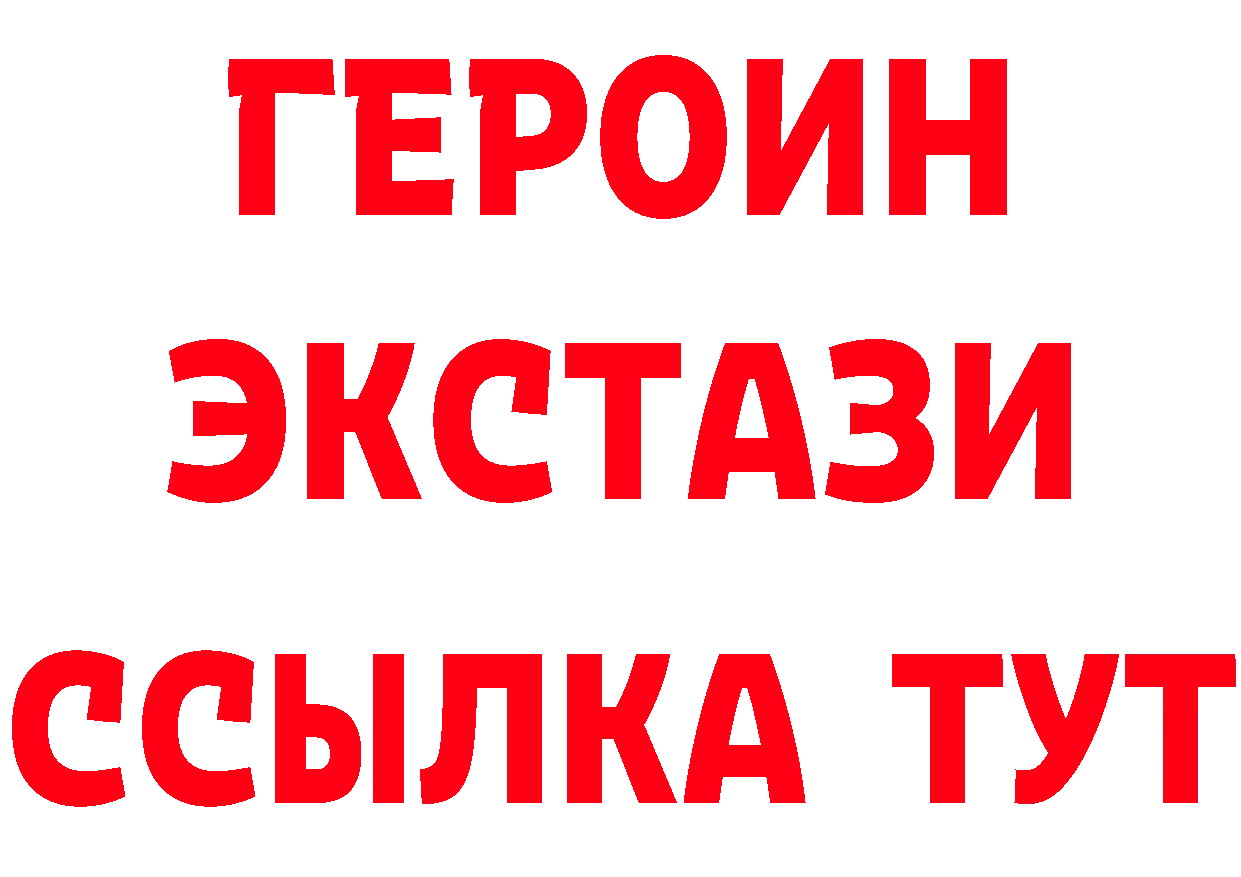 ГЕРОИН
ЭКСТАЗИ
ССЫЛКА ТУТ